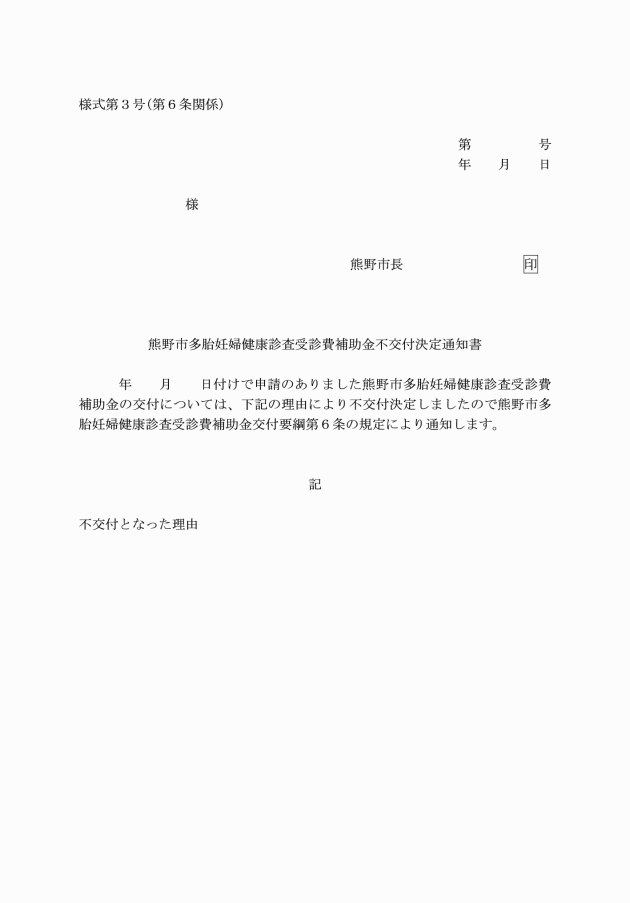 様式第３号(第６条関係)

第　　　　号
年　　月　　日

様

熊野市長　　　　　　　印

熊野市多胎妊婦健康診査受診費補助金不交付決定通知書

年　　月　　日付けで申請のありました熊野市多胎妊婦健康診査受診費補助金の交付については、下記の理由により不交付決定しましたので熊野市多胎妊婦健康診査受診費補助金交付要綱第６条の規定により通知します。

記

不交付となった理由